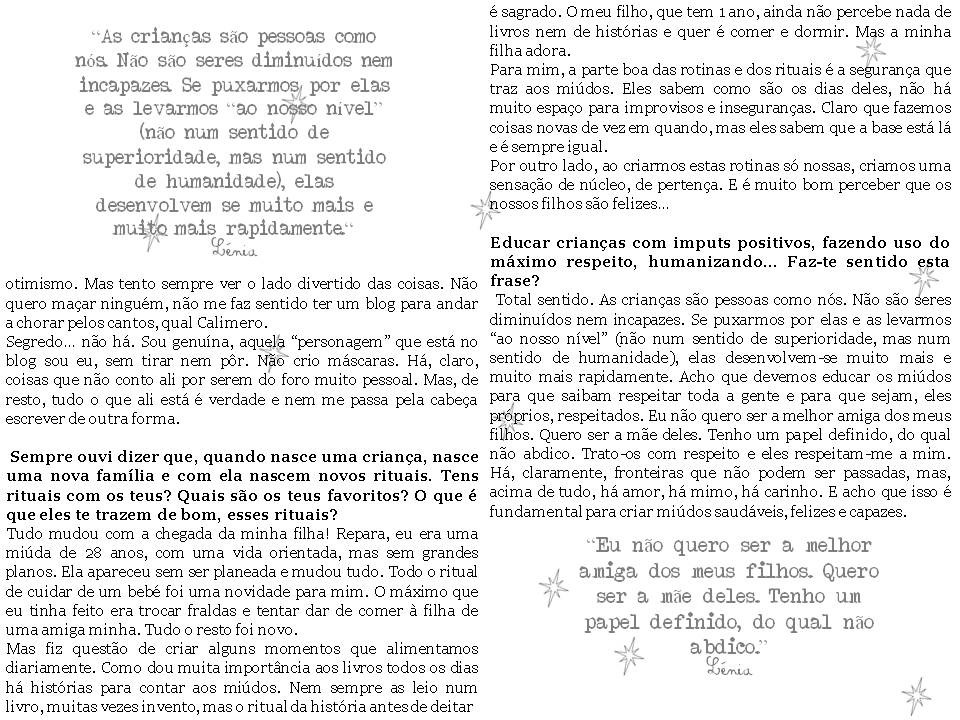 "As crianças são pessoas como nós. Não são seres diminuídos nem incapazes. Se puxarmos por elas e as levarmos "ao nosso nível" (não num sentido de superioridade, mas num sentido de humanidade), elas desenvolvem se muito mais e muito mais rapidamente."
Lénia

otimismo. Mas tento sempre ver o lado divertido das coisas. Não quero maçar ninguém, não me faz sentido ter um blog para andar a chorar pelos cantos, qual Calimero.
Segredo… não há. Sou genuína, aquela "personagem" que está no blog sou eu, sem tirar nem pôr. Não crio máscaras. Há, claro, coisas que não conto ali por serem do foro muito pessoal. Mas, de resto, tudo o que ali está é verdade e nem me passa pela cabeça escrever de outra forma.

Sempre ouvi dizer que, quando nasce uma criança, nasce uma nova família e com ela nascem novos rituais. Tens rituais com os teus? Quais são os teus favoritos? O que é que eles te trazem de bom, esses rituais?
Tudo mudou com a chegada da minha filha! Repara, eu era uma miúda de 28 anos, com uma vida orientada, mas sem grandes planos. Ela apareceu sem ser planeada e mudou tudo. Todo o ritual de cuidar de um bebé foi uma novidade para mim. O máximo que eu tinha feito era trocar fraldas e tentar dar de comer à filha de uma amiga minha. Tudo o resto foi novo.
Mas fiz questão de criar alguns momentos que alimentamos diariamente. Como dou muita importância aos livros todos os dias há histórias para contar aos miúdos. Nem sempre as leio num livro, muitas vezes invento, mas o ritual da história antes de deitar é sagrado. O meu filho, que tem 1 ano, ainda não percebe nada de livros nem de histórias e quer é comer e dormir. Mas a minha filha adora.
Para mim, a parte boa das rotinas e dos rituais é a segurança que traz aos miúdos. Eles sabem como são os dias deles, não há muito espaço para improvisos e inseguranças. Claro que fazemos coisas novas de vez em quando, mas eles sabem que a base está lá e é sempre igual.
Por outro lado, ao criarmos estas rotinas só nossas, criamos uma sensação de núcleo, de pertença. E é muito bom perceber que os nossos filhos são felizes…

Educar crianças com imputs positivos, fazendo uso do máximo respeito, humanizando… Faz-te sentido esta frase?
Total sentido. As crianças são pessoas como nós. Não são seres diminuídos nem incapazes. Se puxarmos por elas e as levarmos "ao nosso nível" (não num sentido de superioridade, mas num sentido de humanidade), elas desenvolvem-se muito mais e muito mais rapidamente. Acho que devemos educar os miúdos para que saibam respeitar toda a gente e para que sejam, eles próprios, respeitados. Eu não quero ser a melhor amiga dos meus filhos. Quero ser a mãe deles. Tenho um papel definido, do qual não abdico. Trato-os com respeito e eles respeitam-me a mim. Há, claramente, fronteiras que não podem ser passadas, mas, acima de tudo, há amor, há mimo, há carinho. E acho que isso é fundamental para criar miúdos saudáveis, felizes e capazes.

"Eu não quero ser a melhor amiga dos meus filhos. Quero ser a mãe deles. Tenho um papel definido, do qual não abdico."
Lénia